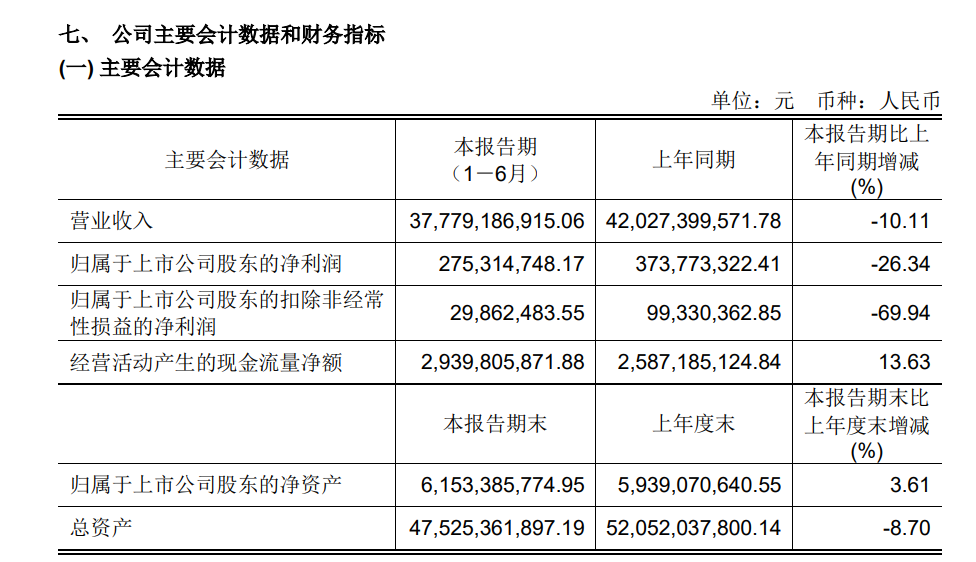 七、 公司主要会计数据和财务指标

(一) 主要会计数据

单位：元 币种：人民币

| 主要会计数据 | 本报告期（1－6月） | 上年同期 | 本报告期比上年同期增减(%) |
|---|---|---|---|
| 营业收入 | 37,779,186,915.06 | 42,027,399,571.78 | -10.11 |
| 归属于上市公司股东的净利润 | 275,314,748.17 | 373,773,322.41 | -26.34 |
| 归属于上市公司股东的扣除非经常性损益的净利润 | 29,862,483.55 | 99,330,362.85 | -69.94 |
| 经营活动产生的现金流量净额 | 2,939,805,871.88 | 2,587,185,124.84 | 13.63 |
|  | 本报告期末 | 上年度末 | 本报告期末比上年度末增减(%) |
| 归属于上市公司股东的净资产 | 6,153,385,774.95 | 5,939,070,640.55 | 3.61 |
| 总资产 | 47,525,361,897.19 | 52,052,037,800.14 | -8.70 |